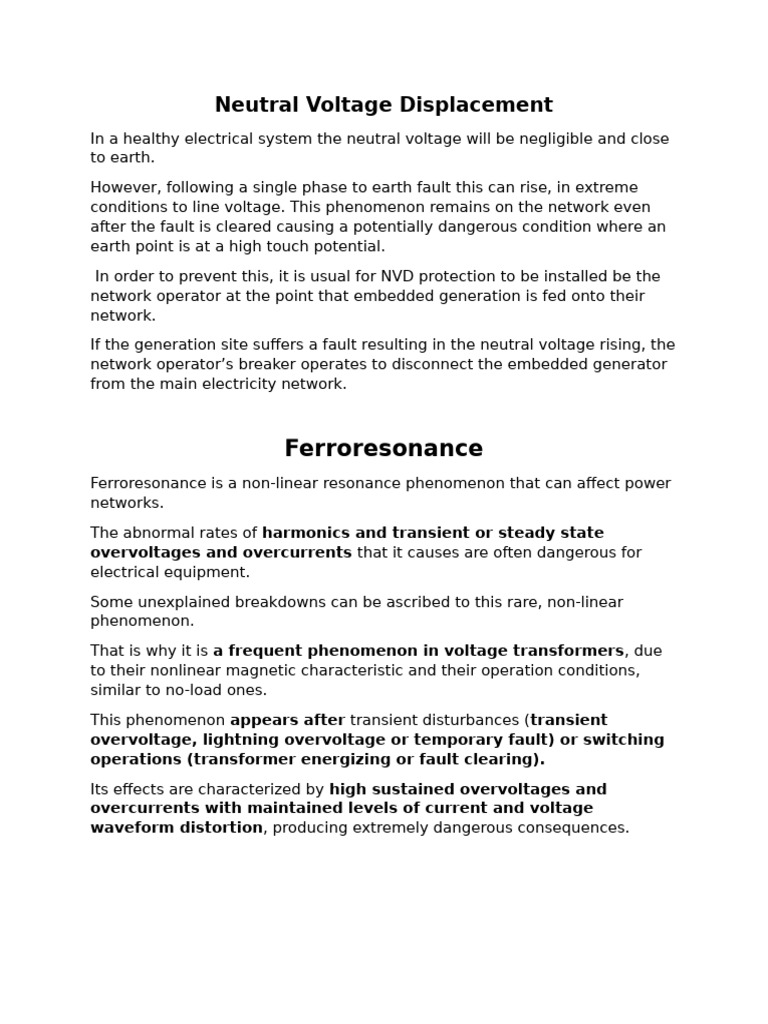 Neutral Voltage Displacement

In a healthy electrical system the neutral voltage will be negligible and close to earth.

However, following a single phase to earth fault this can rise, in extreme conditions to line voltage. This phenomenon remains on the network even after the fault is cleared causing a potentially dangerous condition where an earth point is at a high touch potential.

In order to prevent this, it is usual for NVD protection to be installed be the network operator at the point that embedded generation is fed onto their network.

If the generation site suffers a fault resulting in the neutral voltage rising, the network operator's breaker operates to disconnect the embedded generator from the main electricity network.

Ferroresonance

Ferroresonance is a non-linear resonance phenomenon that can affect power networks.

The abnormal rates of harmonics and transient or steady state overvoltages and overcurrents that it causes are often dangerous for electrical equipment.

Some unexplained breakdowns can be ascribed to this rare, non-linear phenomenon.

That is why it is a frequent phenomenon in voltage transformers, due to their nonlinear magnetic characteristic and their operation conditions, similar to no-load ones.

This phenomenon appears after transient disturbances (transient overvoltage, lightning overvoltage or temporary fault) or switching operations (transformer energizing or fault clearing).

Its effects are characterized by high sustained overvoltages and overcurrents with maintained levels of current and voltage waveform distortion, producing extremely dangerous consequences.